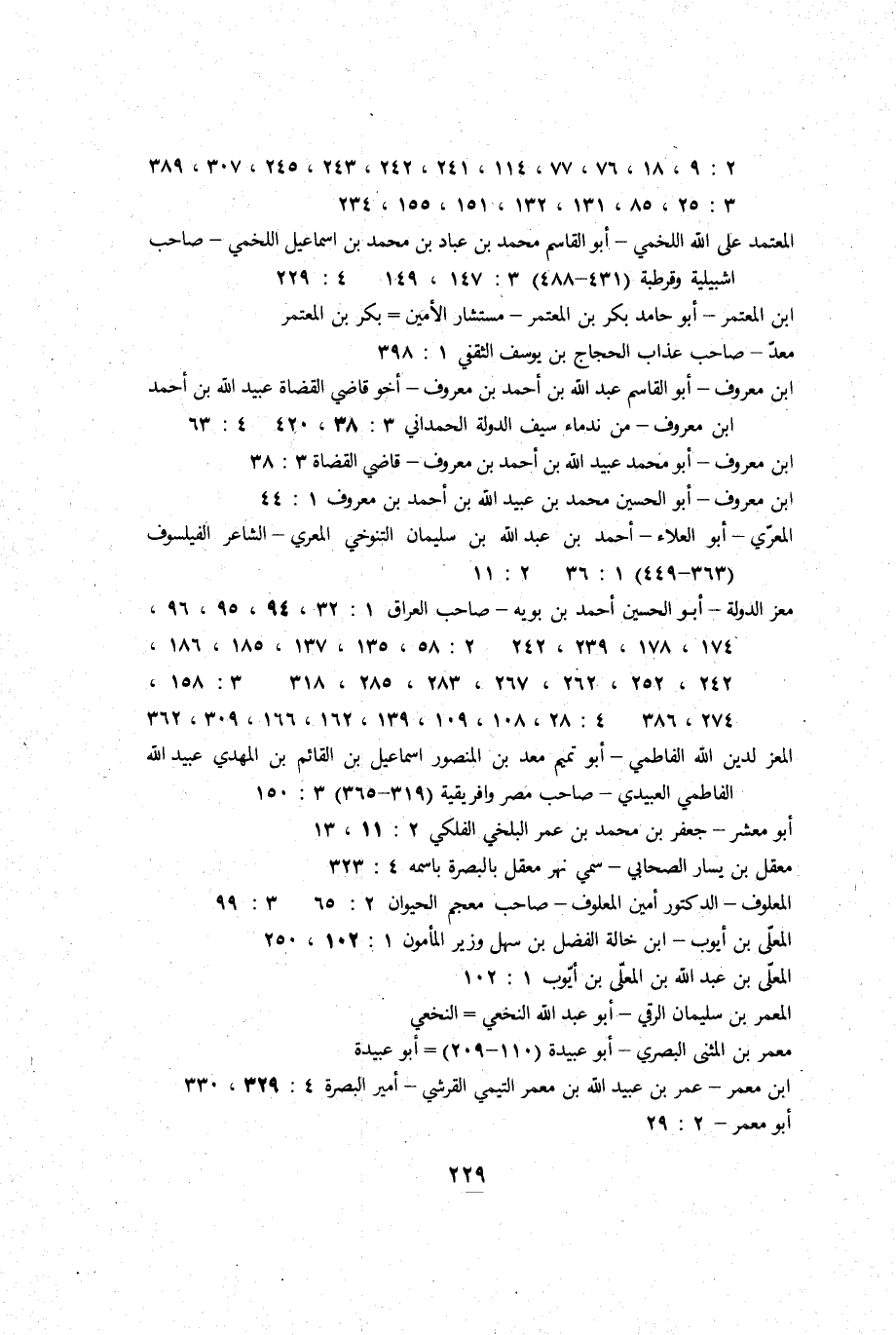 ٢ : ٩ ، ١٨ ، ٧٦ ، ٧٧ ، ١١٤ ، ٢٤١ ، ٢٤٢ ، ٢٤٣ ، ٢٤٥ ، ٣٠٧ ، ٣٨٩
٣ : ٢٥ ، ٨٥ ، ١٣١ ، ١٣٢ ، ١٥١ ، ١٥٥ ، ٢٣٤

المعتمد على الله اللخمي – أبو القاسم محمد بن عباد بن محمد بن اسماعيل اللخمي – صاحب اشبيلية وقرطبة (٤٣١–٤٨٨) ٣ : ١٤٧ ، ١٤٩ ٤ : ٢٢٩

ابن المعتمر – أبو حامد بكر بن المعتمر – مستشار الأمين = بكر بن المعتمر

معدّ – صاحب عذاب الحجاج بن يوسف الثقفي ١ : ٣٩٨

ابن معروف – أبو القاسم عبد الله بن أحمد بن معروف – أخو قاضي القضاة عبيد الله بن أحمد

ابن معروف – من ندماء سيف الدولة الحمداني ٣ : ٣٨ ، ٤٢٠ ٤ : ٦٣

ابن معروف – أبو محمد عبيد الله بن أحمد بن معروف – قاضي القضاة ٣ : ٣٨

ابن معروف – أبو الحسين محمد بن عبيد الله بن أحمد بن معروف ١ : ٤٤

المعرّي – أبو العلاء – أحمد بن عبد الله بن سليمان التنوخي المعري – الشاعر الفيلسوف (٣٦٣–٤٤٩) ١ : ٣٦ ٢ : ١١

معز الدولة – أبو الحسين أحمد بن بويه – صاحب العراق ١ : ٣٢ ، ٩٤ ، ٩٥ ، ٩٦ ، ١٧٤ ، ١٧٨ ، ٢٣٩ ، ٢٤٢ ٢ : ٥٨ ، ١٣٥ ، ١٣٧ ، ١٨٥ ، ١٨٦ ، ٢٤٢ ، ٢٥٢ ، ٢٦٢ ، ٢٦٧ ، ٢٨٣ ، ٢٨٥ ، ٣١٨ ٣ : ١٥٨ ، ٢٧٤ ، ٣٨٦ ٤ : ٢٨ ، ١٠٨ ، ١٠٩ ، ١٣٩ ، ١٦٢ ، ١٦٦ ، ٣٠٩ ، ٣٦٢

المعز لدين الله الفاطمي – أبو تميم معد بن المنصور اسماعيل بن القائم بن المهدي عبيد الله الفاطمي العبيدي – صاحب مصر وافريقية (٣١٩–٣٦٥) ٣ : ١٥٠

أبو معشر – جعفر بن محمد بن عمر البلخي الفلكي ٢ : ١١ ، ١٣

معقل بن يسار الصحابي – سمي نهر معقل بالبصرة باسمه ٤ : ٣٢٣

المعلوف – الدكتور أمين المعلوف – صاحب معجم الحيوان ٢ : ٦٥ ٣ : ٩٩

المعلّى بن أيوب – ابن خالة الفضل بن سهل وزير المأمون ١ : ١٠٢ ، ٢٥٠

المعلّى بن عبد الله بن المعلّى بن أيّوب ١ : ١٠٢

المعمر بن سليمان الرقي – أبو عبد الله النخعي = النخعي

معمر بن المثنى البصري – أبو عبيدة (١١٠–٢٠٩) = أبو عبيدة

ابن معمر – عمر بن عبيد الله بن معمر التيمي القرشي – أمير البصرة ٤ : ٣٢٩ ، ٣٣٠

أبو معمر – ٢ : ٢٩

٢٢٩